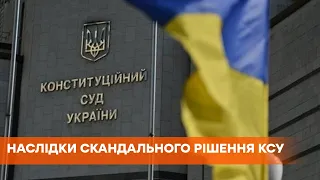 КОНСТИТУЦІЙНИЙ
СУД
УКРАЇНИ

НАСЛІДКИ СКАНДАЛЬНОГО РІШЕННЯ КСУ